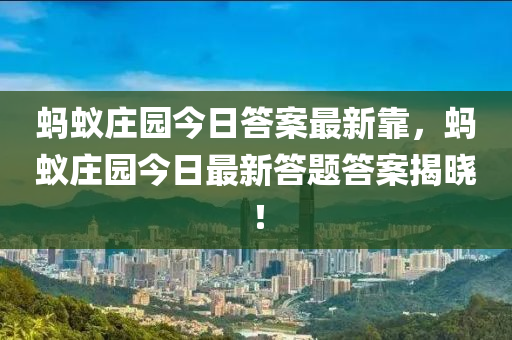 蚂蚁庄园今日答案最新靠，蚂蚁庄园今日最新答题答案揭晓！